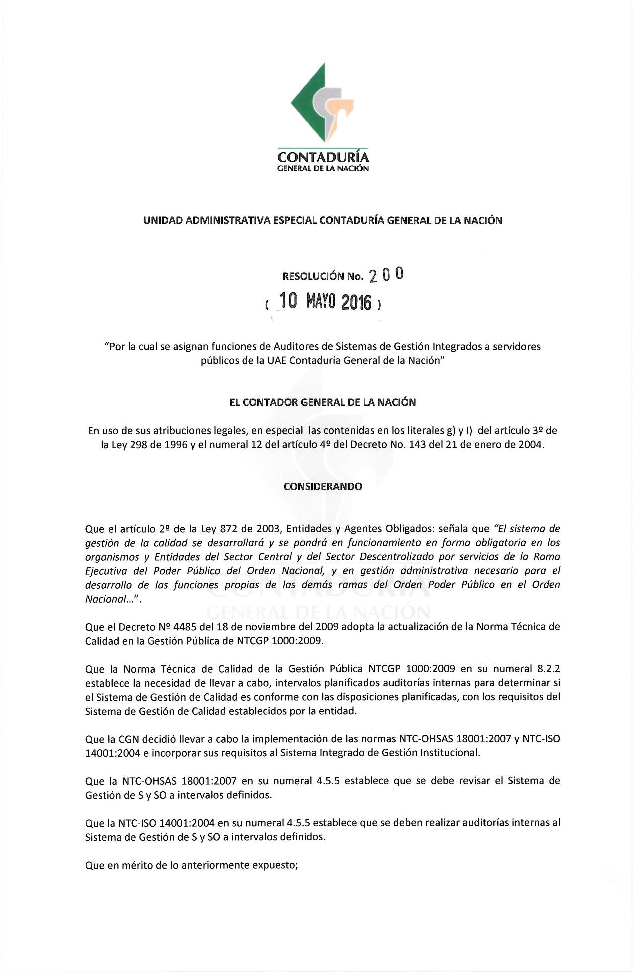 CONTADURÍA
GENERAL DE LA NACIÓN

UNIDAD ADMINISTRATIVA ESPECIAL CONTADURÍA GENERAL DE LA NACIÓN

RESOLUCIÓN No. 200

( 10 MAYO 2016 )

"Por la cual se asignan funciones de Auditores de Sistemas de Gestión Integrados a servidores públicos de la UAE Contaduría General de la Nación"

EL CONTADOR GENERAL DE LA NACIÓN

En uso de sus atribuciones legales, en especial las contenidas en los literales g) y l) del artículo 3º de la Ley 298 de 1996 y el numeral 12 del artículo 4º del Decreto No. 143 del 21 de enero de 2004.

CONSIDERANDO

Que el artículo 2º de la Ley 872 de 2003, Entidades y Agentes Obligados: señala que "El sistema de gestión de la calidad se desarrollará y se pondrá en funcionamiento en forma obligatoria en los organismos y Entidades del Sector Central y del Sector Descentralizado por servicios de la Rama Ejecutiva del Poder Público del Orden Nacional, y en gestión administrativa necesario para el desarrollo de las funciones propias de las demás ramas del Orden Poder Público en el Orden Nacional...".

Que el Decreto Nº 4485 del 18 de noviembre del 2009 adopta la actualización de la Norma Técnica de Calidad en la Gestión Pública de NTCGP 1000:2009.

Que la Norma Técnica de Calidad de la Gestión Pública NTCGP 1000:2009 en su numeral 8.2.2 establece la necesidad de llevar a cabo, intervalos planificados auditorías internas para determinar si el Sistema de Gestión de Calidad es conforme con las disposiciones planificadas, con los requisitos del Sistema de Gestión de Calidad establecidos por la entidad.

Que la CGN decidió llevar a cabo la implementación de las normas NTC-OHSAS 18001:2007 y NTC-ISO 14001:2004 e incorporar sus requisitos al Sistema Integrado de Gestión Institucional.

Que la NTC-OHSAS 18001:2007 en su numeral 4.5.5 establece que se debe revisar el Sistema de Gestión de S y SO a intervalos definidos.

Que la NTC-ISO 14001:2004 en su numeral 4.5.5 establece que se deben realizar auditorías internas al Sistema de Gestión de S y SO a intervalos definidos.

Que en mérito de lo anteriormente expuesto;